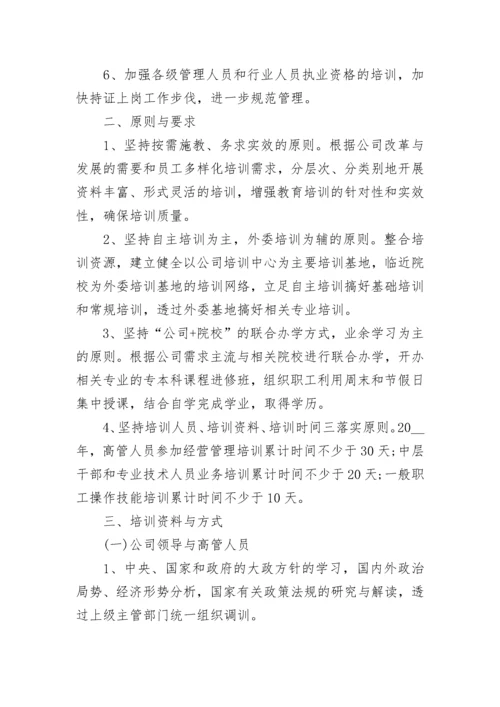 6、加强各级管理人员和行业人员执业资格的培训，加快持证上岗工作步伐，进一步规范管理。

二、原则与要求

1、坚持按需施教、务求实效的原则。根据公司改革与发展的需要和员工多样化培训需求，分层次、分类别地开展资料丰富、形式灵活的培训，增强教育培训的针对性和实效性，确保培训质量。

2、坚持自主培训为主，外委培训为辅的原则。整合培训资源，建立健全以公司培训中心为主要培训基地，临近院校为外委培训基地的培训网络，立足自主培训搞好基础培训和常规培训，透过外委基地搞好相关专业培训。

3、坚持“公司+院校”的联合办学方式，业余学习为主的原则。根据公司需求主流与相关院校进行联合办学，开办相关专业的专本科课程进修班，组织职工利用周末和节假日集中授课，结合自学完成学业，取得学历。

4、坚持培训人员、培训资料、培训时间三落实原则。20__年，高管人员参加经营管理培训累计时间不少于30天;中层干部和专业技术人员业务培训累计时间不少于20天;一般职工操作技能培训累计时间不少于10天。

三、培训资料与方式

(一)公司领导与高管人员

1、中央、国家和政府的大政方针的学习，国内外政治局势、经济形势分析，国家有关政策法规的研究与解读，透过上级主管部门统一组织调训。